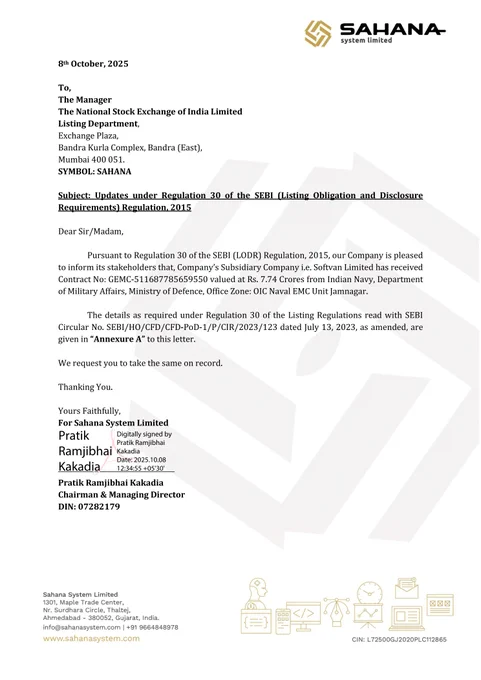 SAHANA
system limited

8th October, 2025

To,
The Manager
The National Stock Exchange of India Limited
Listing Department,
Exchange Plaza,
Bandra Kurla Complex, Bandra (East),
Mumbai 400 051.
SYMBOL: SAHANA

Subject: Updates under Regulation 30 of the SEBI (Listing Obligation and Disclosure Requirements) Regulation, 2015

Dear Sir/Madam,

Pursuant to Regulation 30 of the SEBI (LODR) Regulation, 2015, our Company is pleased to inform its stakeholders that, Company's Subsidiary Company i.e. Softvan Limited has received Contract No: GEMC-511687785659550 valued at Rs. 7.74 Crores from Indian Navy, Department of Military Affairs, Ministry of Defence, Office Zone: OIC Naval EMC Unit Jamnagar.

The details as required under Regulation 30 of the Listing Regulations read with SEBI Circular No. SEBI/HO/CFD/CFD-PoD-1/P/CIR/2023/123 dated July 13, 2023, as amended, are given in "Annexure A" to this letter.

We request you to take the same on record.

Thanking You.

Yours Faithfully,
For Sahana System Limited
Pratik Ramjibhai Kakadia
Digitally signed by Pratik Ramjibhai Kakadia
Date: 2025.10.08 12:34:55 +05'30'
Pratik Ramjibhai Kakadia
Chairman & Managing Director
DIN: 07282179

Sahana System Limited
1301, Maple Trade Center,
Nr. Surdhara Circle, Thaltej,
Ahmedabad - 380052, Gujarat, India.
info@sahanasystem.com | +91 9664848978
www.sahanasystem.com

CIN: L72500GJ2020PLC112865